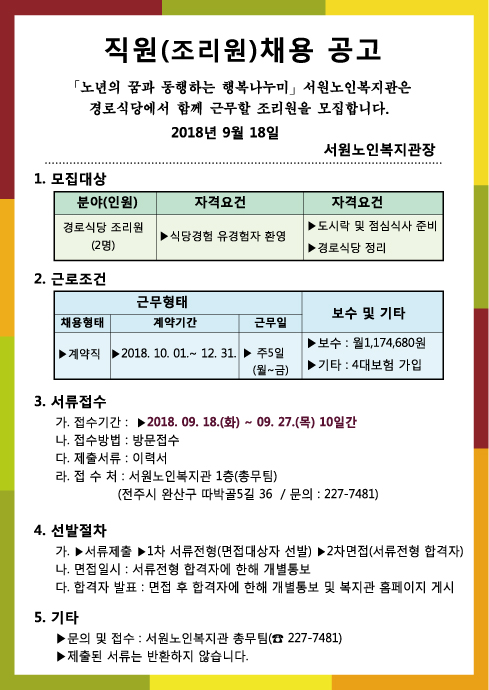 직원(조리원)채용 공고

「노년의 꿈과 동행하는 행복나누미」 서원노인복지관은 경로식당에서 함께 근무할 조리원을 모집합니다.

2018년 9월 18일

서원노인복지관장

1. 모집대상

| 분야(인원) | 자격요건 | 자격요건 |
|---|---|---|
| 경로식당 조리원 (2명) | ▶식당경험 유경험자 환영 | ▶도시락 및 점심식사 준비 ▶경로식당 정리 |

2. 근로조건

| 근무형태 | | | 보수 및 기타 |
|---|---|---|---|
| 채용형태 | 계약기간 | 근무일 | |
| ▶계약직 | ▶2018. 10. 01.~ 12. 31. | ▶ 주5일 (월~금) | ▶보수 : 월1,174,680원 ▶기타 : 4대보험 가입 |

3. 서류접수

가. 접수기간 : ▶2018. 09. 18.(화) ~ 09. 27.(목) 10일간
나. 접수방법 : 방문접수
다. 제출서류 : 이력서
라. 접 수 처 : 서원노인복지관 1층(총무팀)
(전주시 완산구 따박골5길 36 / 문의 : 227-7481)

4. 선발절차

가. ▶서류제출 ▶1차 서류전형(면접대상자 선발) ▶2차면접(서류전형 합격자)
나. 면접일시 : 서류전형 합격자에 한해 개별통보
다. 합격자 발표 : 면접 후 합격자에 한해 개별통보 및 복지관 홈페이지 게시

5. 기타

▶문의 및 접수 : 서원노인복지관 총무팀(☎ 227-7481)
▶제출된 서류는 반환하지 않습니다.